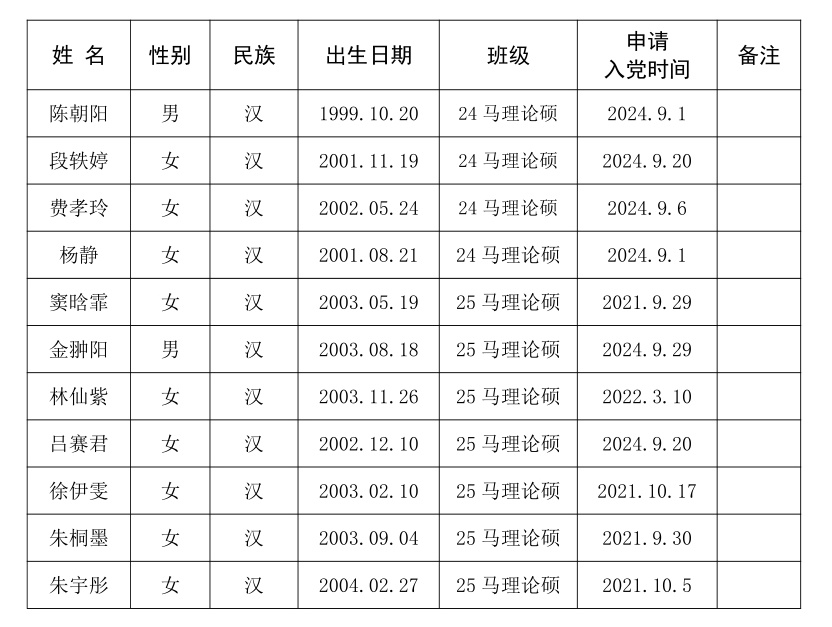 | 姓 名 | 性别 | 民族 | 出生日期 | 班级 | 申请入党时间 | 备注 |
|---|---|---|---|---|---|---|
| 陈朝阳 | 男 | 汉 | 1999.10.20 | 24 马理论硕 | 2024.9.1 | |
| 段轶婷 | 女 | 汉 | 2001.11.19 | 24 马理论硕 | 2024.9.20 | |
| 费孝玲 | 女 | 汉 | 2002.05.24 | 24 马理论硕 | 2024.9.6 | |
| 杨静 | 女 | 汉 | 2001.08.21 | 24 马理论硕 | 2024.9.1 | |
| 窦晗霏 | 女 | 汉 | 2003.05.19 | 25 马理论硕 | 2021.9.29 | |
| 金翀阳 | 男 | 汉 | 2003.08.18 | 25 马理论硕 | 2024.9.29 | |
| 林仙紫 | 女 | 汉 | 2003.11.26 | 25 马理论硕 | 2022.3.10 | |
| 吕赛君 | 女 | 汉 | 2002.12.10 | 25 马理论硕 | 2024.9.20 | |
| 徐伊雯 | 女 | 汉 | 2003.02.10 | 25 马理论硕 | 2021.10.17 | |
| 朱桐墨 | 女 | 汉 | 2003.09.04 | 25 马理论硕 | 2021.9.30 | |
| 朱宇彤 | 女 | 汉 | 2004.02.27 | 25 马理论硕 | 2021.10.5 | |